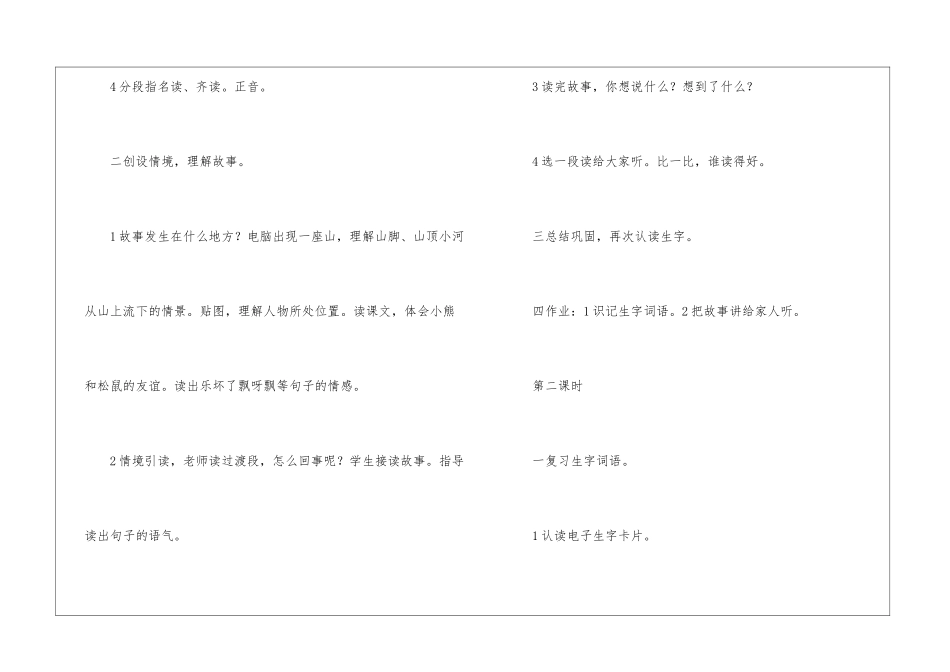 4分段指名读、齐读。正音。

二创设情境，理解故事。

1故事发生在什么地方？电脑出现一座山，理解山脚、山顶小河从山上流下的情景。贴图，理解人物所处位置。读课文，体会小熊和松鼠的友谊。读出乐坏了飘呀飘等句子的情感。

2情境引读，老师读过渡段，怎么回事呢？学生接读故事。指导读出句子的语气。

3读完故事，你想说什么？想到了什么？

4选一段读给大家听。比一比，谁读得好。

三总结巩固，再次认读生字。

四作业：1识记生字词语。2把故事讲给家人听。

第二课时

一复习生字词语。

1认读电子生字卡片。